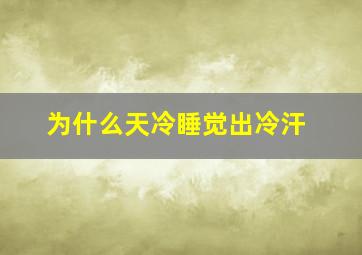 为什么天冷睡觉出冷汗